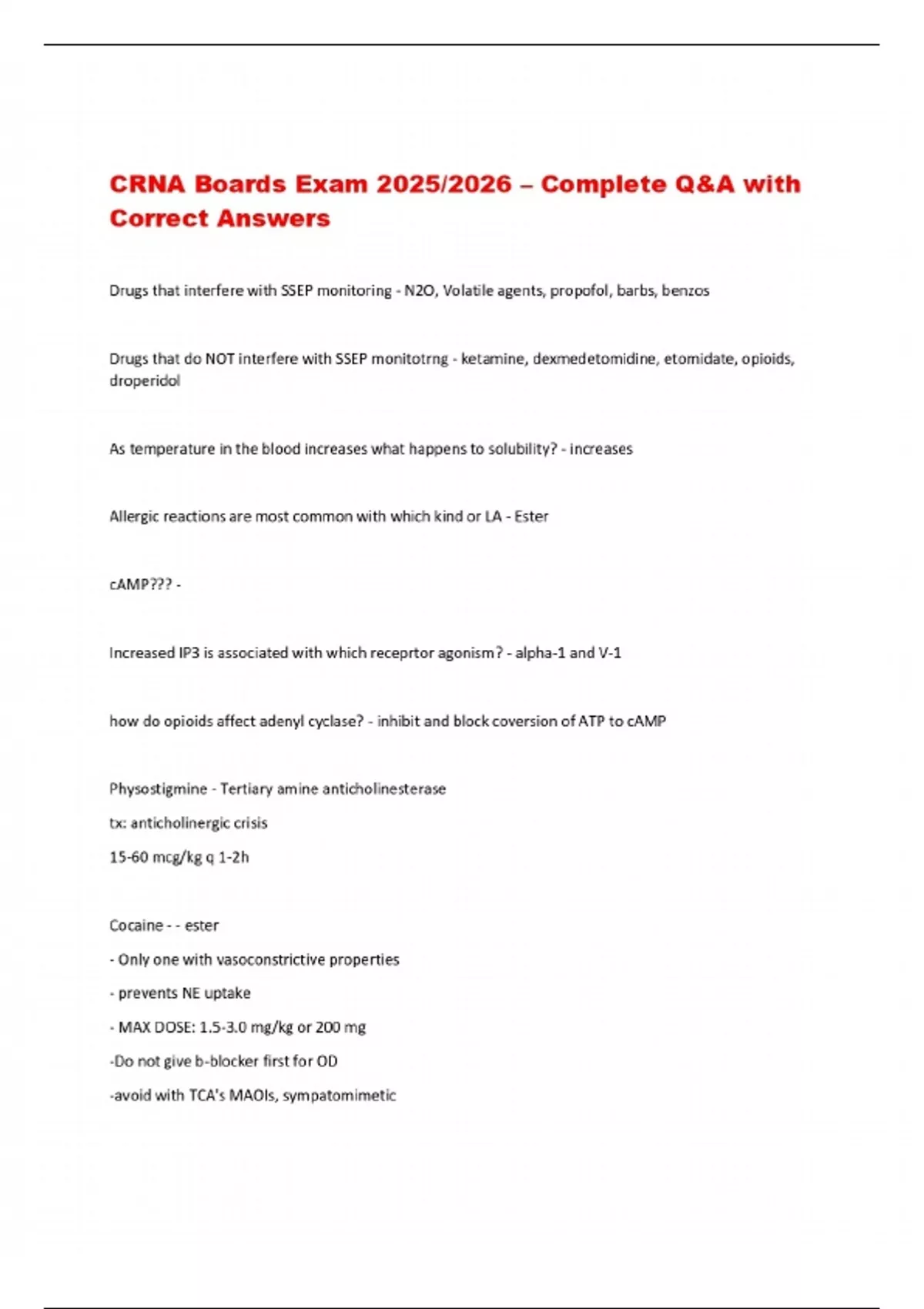 CRNA Boards Exam 2025/2026 – Complete Q&A with Correct Answers

Drugs that interfere with SSEP monitoring - N2O, Volatile agents, propofol, barbs, benzos

Drugs that do NOT interfere with SSEP monitotrng - ketamine, dexmedetomidine, etomidate, opioids, droperidol

As temperature in the blood increases what happens to solubility? - increases

Allergic reactions are most common with which kind or LA - Ester

cAMP??? -

Increased IP3 is associated with which receprtor agonism? - alpha-1 and V-1

how do opioids affect adenyl cyclase? - inhibit and block coversion of ATP to cAMP

Physostigmine - Tertiary amine anticholinesterase

tx: anticholinergic crisis

15-60 mcg/kg q 1-2h

Cocaine - - ester

- Only one with vasoconstrictive properties

- prevents NE uptake

- MAX DOSE: 1.5-3.0 mg/kg or 200 mg

-Do not give b-blocker first for OD

-avoid with TCA's MAOIs, sympatomimetic